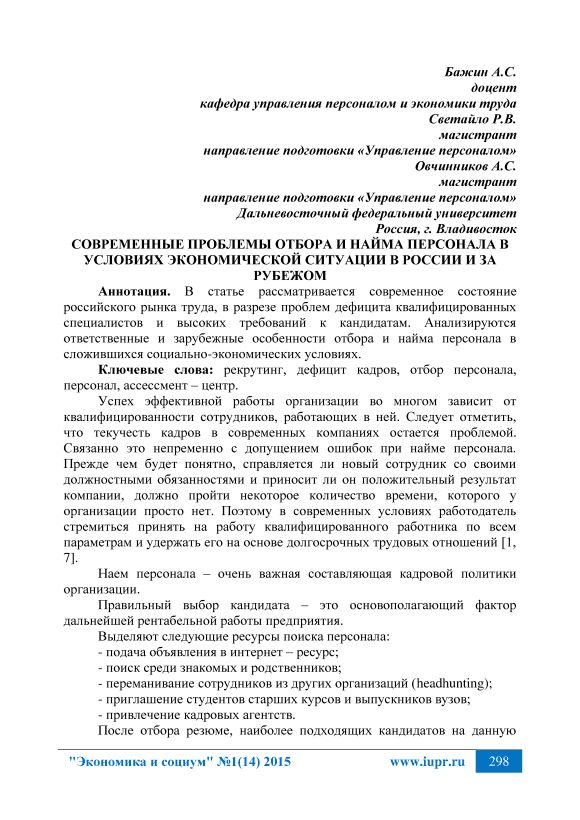 Бажин А.С.
доцент
кафедра управления персоналом и экономики труда
Светайло Р.В.
магистрант
направление подготовки «Управление персоналом»
Овчинников А.С.
магистрант
направление подготовки «Управление персоналом»
Дальневосточный федеральный университет
Россия, г. Владивосток

СОВРЕМЕННЫЕ ПРОБЛЕМЫ ОТБОРА И НАЙМА ПЕРСОНАЛА В УСЛОВИЯХ ЭКОНОМИЧЕСКОЙ СИТУАЦИИ В РОССИИ И ЗА РУБЕЖОМ

Аннотация. В статье рассматривается современное состояние российского рынка труда, в разрезе проблем дефицита квалифицированных специалистов и высоких требований к кандидатам. Анализируются ответственные и зарубежные особенности отбора и найма персонала в сложившихся социально-экономических условиях.

Ключевые слова: рекрутинг, дефицит кадров, отбор персонала, персонал, ассессмент – центр.

Успех эффективной работы организации во многом зависит от квалифицированности сотрудников, работающих в ней. Следует отметить, что текучесть кадров в современных компаниях остается проблемой. Связанно это непременно с допущением ошибок при найме персонала. Прежде чем будет понятно, справляется ли новый сотрудник со своими должностными обязанностями и приносит ли он положительный результат компании, должно пройти некоторое количество времени, которого у организации просто нет. Поэтому в современных условиях работодатель стремиться принять на работу квалифицированного работника по всем параметрам и удержать его на основе долгосрочных трудовых отношений [1, 7].

Наем персонала – очень важная составляющая кадровой политики организации.

Правильный выбор кандидата – это основополагающий фактор дальнейшей рентабельной работы предприятия.

Выделяют следующие ресурсы поиска персонала:
- подача объявления в интернет – ресурс;
- поиск среди знакомых и родственников;
- переманивание сотрудников из других организаций (headhunting);
- приглашение студентов старших курсов и выпускников вузов;
- привлечение кадровых агентств.

После отбора резюме, наиболее подходящих кандидатов на данную

"Экономика и социум" №1(14) 2015 www.iupr.ru 298